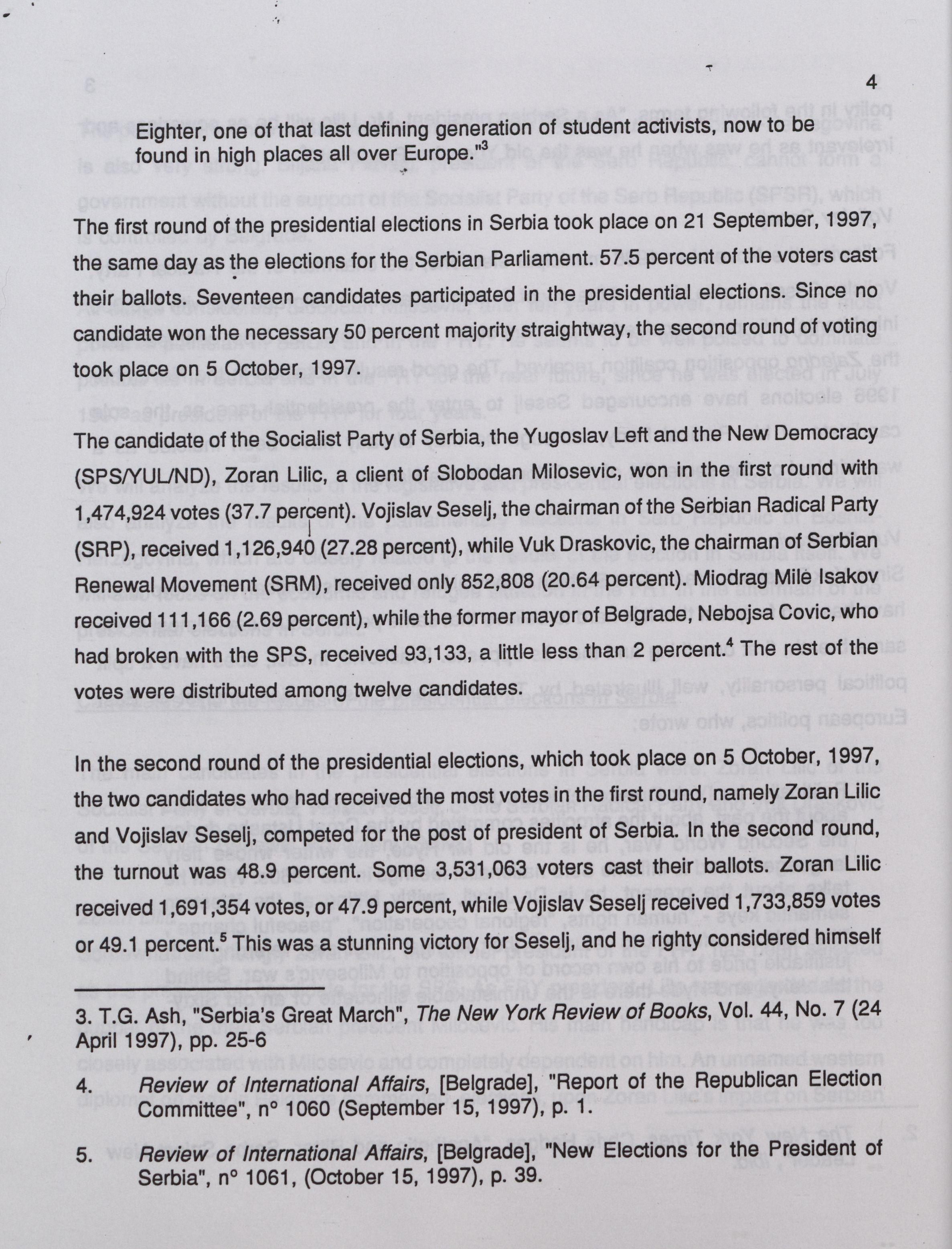 4

Eighter, one of that last defining generation of student activists, now to be found in high places all over Europe."$^3$

The first round of the presidential elections in Serbia took place on 21 September, 1997, the same day as the elections for the Serbian Parliament. 57.5 percent of the voters cast their ballots. Seventeen candidates participated in the presidential elections. Since no candidate won the necessary 50 percent majority straightway, the second round of voting took place on 5 October, 1997.

The candidate of the Socialist Party of Serbia, the Yugoslav Left and the New Democracy (SPS/YUL/ND), Zoran Lilic, a client of Slobodan Milosevic, won in the first round with 1,474,924 votes (37.7 percent). Vojislav Seselj, the chairman of the Serbian Radical Party (SRP), received 1,126,940 (27.28 percent), while Vuk Draskovic, the chairman of Serbian Renewal Movement (SRM), received only 852,808 (20.64 percent). Miodrag Mile Isakov received 111,166 (2.69 percent), while the former mayor of Belgrade, Nebojsa Covic, who had broken with the SPS, received 93,133, a little less than 2 percent.$^4$ The rest of the votes were distributed among twelve candidates.

In the second round of the presidential elections, which took place on 5 October, 1997, the two candidates who had received the most votes in the first round, namely Zoran Lilic and Vojislav Seselj, competed for the post of president of Serbia. In the second round, the turnout was 48.9 percent. Some 3,531,063 voters cast their ballots. Zoran Lilic received 1,691,354 votes, or 47.9 percent, while Vojislav Seselj received 1,733,859 votes or 49.1 percent.$^5$ This was a stunning victory for Seselj, and he righty considered himself

3. T.G. Ash, "Serbia's Great March", The New York Review of Books, Vol. 44, No. 7 (24 April 1997), pp. 25-6

4. Review of International Affairs, [Belgrade], "Report of the Republican Election Committee", n° 1060 (September 15, 1997), p. 1.

5. Review of International Affairs, [Belgrade], "New Elections for the President of Serbia", n° 1061, (October 15, 1997), p. 39.